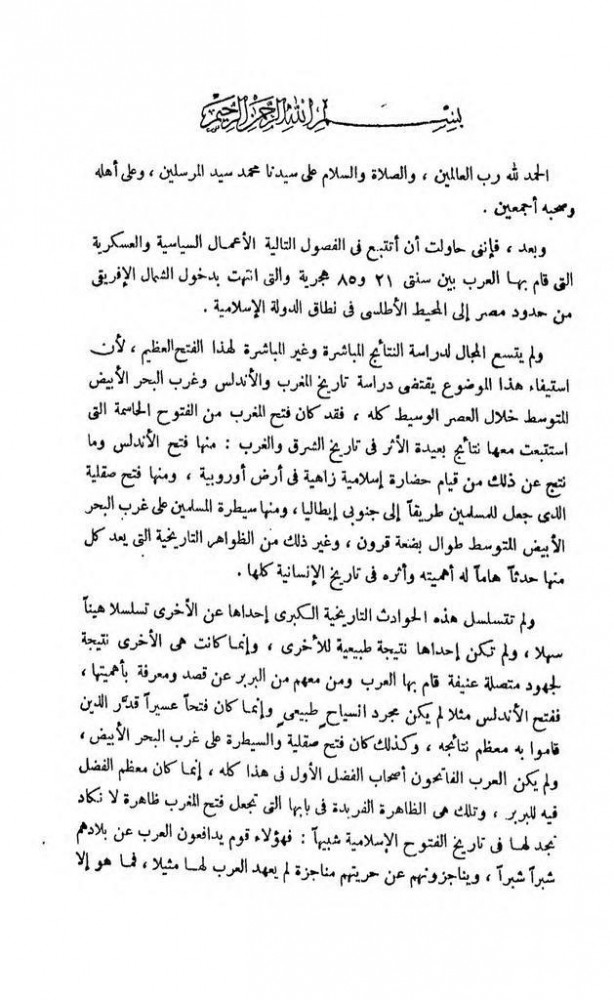 بسم الله الرحمن الرحيم

الحمد لله رب العالمين ، والصلاة والسلام على سيدنا محمد سيد المرسلين ، وعلى أهله وصحبه أجمعين .

وبعد ، فإننى حاولت أن أتتبع فى الفصول التالية الأعمال السياسية والعسكرية التى قام بها العرب بين سنتى ٢١ و٨٥ هجرية والتى انتهت بدخول الشمال الإفريقى من حدود مصر إلى المحيط الأطلسى فى نطاق الدولة الإسلامية .

ولم يتسع المجال لدراسة النتائج المباشرة وغير المباشرة لهذا الفتح العظيم ، لأن استيفاء هذا الموضوع يقتضى دراسة تاريخ المغرب والأندلس وغرب البحر الأبيض المتوسط خلال العصر الوسيط كله ، فقد كان فتح المغرب من الفتوح الحاسمة التى استتبعت معها نتائج بعيدة الأثر فى تاريخ الشرق والغرب : منها فتح الأندلس وما نتج عن ذلك من قيام حضارة إسلامية زاهية فى أرض أوروبية ، ومنها فتح صقلية الذى جعل للمسلمين طريقاً إلى جنوبى إيطاليا ، ومنها سيطرة المسلمين على غرب البحر الأبيض المتوسط طوال بضعة قرون ، وغير ذلك من الظواهر التاريخية التى يعد كل منها حدثاً هاماً له أهميته وأثره فى تاريخ الإنسانية كلها .

ولم تتسلسل هذه الحوادث التاريخية الكبرى إحداها عن الأخرى تسلسلا هيناً سهلا ، ولم تكن إحداها نتيجة طبيعية للأخرى ، وإنما كانت هى الأخرى نتيجة لجهود متصلة عنيفة قام بها العرب ومن معهم من البربر عن قصد ومعرفة بأهميتها ، ففتح الأندلس مثلا لم يكن مجرد انسياح طبيعى وإنما كان فتحاً عسيراً قدّر الذين قاموا به معظم نتائجه ، وكذلك كان فتح صقلية والسيطرة على غرب البحر الأبيض ، ولم يكن العرب الفاتحون أصحاب الفضل الأول فى هذا كله ، إنما كان معظم الفضل فيه للبربر ، وتلك هى الظاهرة الفريدة فى بابها التى تجعل فتح المغرب ظاهرة لا نكاد نجد لها فى تاريخ الفتوح الإسلامية شبيهاً : فهؤلاء قوم يدافعون العرب عن بلادهم شبراً شبراً ، ويناجزونهم عن حريتهم مناجزة لم يعهد العرب لها مثيلا ، فما هو إلا